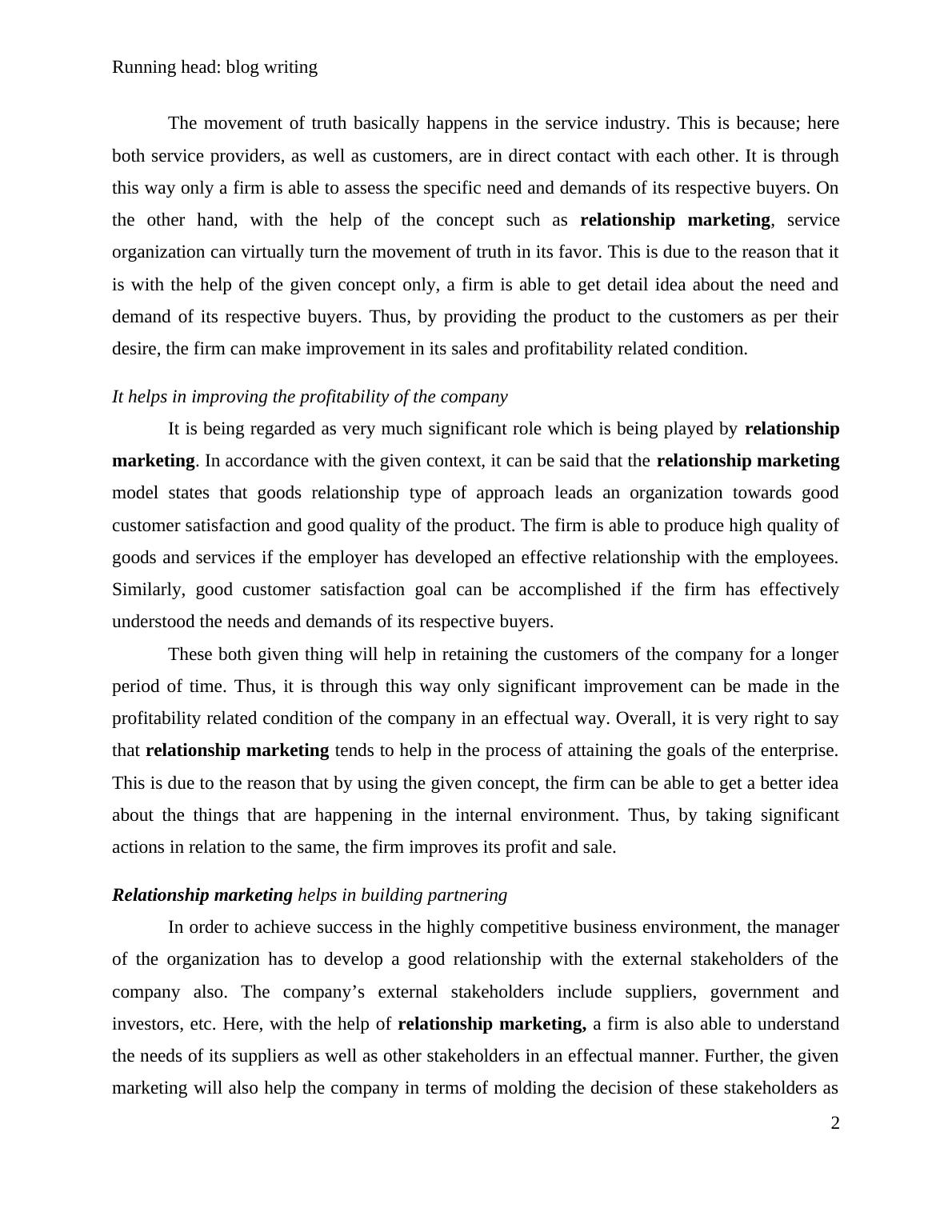 Running head: blog writing

The movement of truth basically happens in the service industry. This is because; here both service providers, as well as customers, are in direct contact with each other. It is through this way only a firm is able to assess the specific need and demands of its respective buyers. On the other hand, with the help of the concept such as relationship marketing, service organization can virtually turn the movement of truth in its favor. This is due to the reason that it is with the help of the given concept only, a firm is able to get detail idea about the need and demand of its respective buyers. Thus, by providing the product to the customers as per their desire, the firm can make improvement in its sales and profitability related condition.

It helps in improving the profitability of the company

It is being regarded as very much significant role which is being played by relationship marketing. In accordance with the given context, it can be said that the relationship marketing model states that goods relationship type of approach leads an organization towards good customer satisfaction and good quality of the product. The firm is able to produce high quality of goods and services if the employer has developed an effective relationship with the employees. Similarly, good customer satisfaction goal can be accomplished if the firm has effectively understood the needs and demands of its respective buyers.

These both given thing will help in retaining the customers of the company for a longer period of time. Thus, it is through this way only significant improvement can be made in the profitability related condition of the company in an effectual way. Overall, it is very right to say that relationship marketing tends to help in the process of attaining the goals of the enterprise. This is due to the reason that by using the given concept, the firm can be able to get a better idea about the things that are happening in the internal environment. Thus, by taking significant actions in relation to the same, the firm improves its profit and sale.

Relationship marketing helps in building partnering

In order to achieve success in the highly competitive business environment, the manager of the organization has to develop a good relationship with the external stakeholders of the company also. The company’s external stakeholders include suppliers, government and investors, etc. Here, with the help of relationship marketing, a firm is also able to understand the needs of its suppliers as well as other stakeholders in an effectual manner. Further, the given marketing will also help the company in terms of molding the decision of these stakeholders as

2